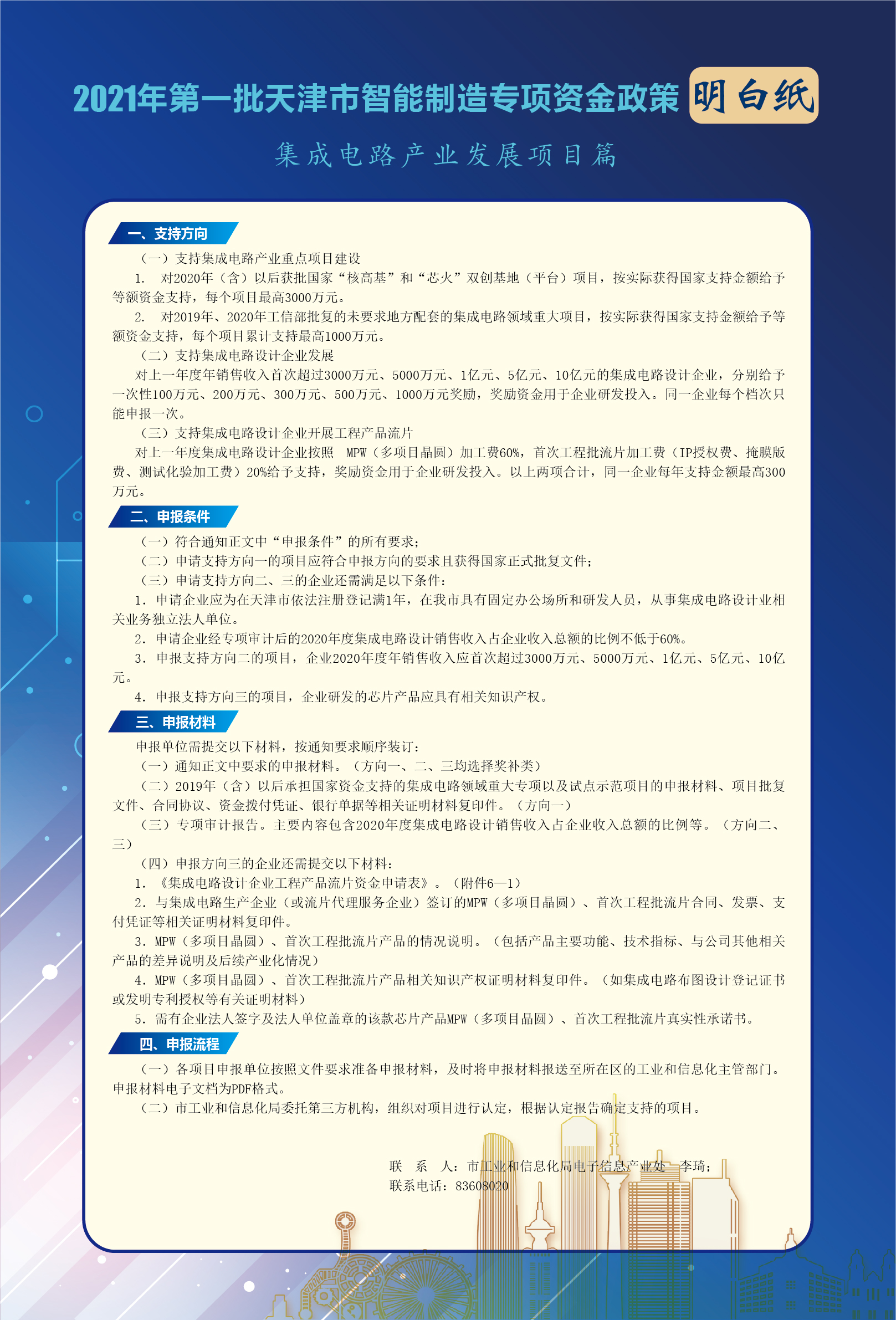 2021年第一批天津市智能制造专项资金政策 明白纸

集成电路产业发展项目篇

一、支持方向

（一）支持集成电路产业重点项目建设

1. 对2020年（含）以后获批国家“核高基”和“芯火”双创基地（平台）项目，按实际获得国家支持金额给予等额资金支持，每个项目最高3000万元。

2. 对2019年、2020年工信部批复的未要求地方配套的集成电路领域重大项目，按实际获得国家支持金额给予等额资金支持，每个项目累计支持最高1000万元。

（二）支持集成电路设计企业发展

对上一年度年销售收入首次超过3000万元、5000万元、1亿元、5亿元、10亿元的集成电路设计企业，分别给予一次性100万元、200万元、300万元、500万元、1000万元奖励，奖励资金用于企业研发投入。同一企业每个档次只能申报一次。

（三）支持集成电路设计企业开展工程产品流片

对上一年度集成电路设计企业按照 MPW（多项目晶圆）加工费60%，首次工程批流片加工费（IP授权费、掩膜版费、测试化验加工费）20%给予支持，奖励资金用于企业研发投入。以上两项合计，同一企业每年支持金额最高300万元。

二、申报条件

（一）符合通知正文中“申报条件”的所有要求；

（二）申请支持方向一的项目应符合申报方向的要求且获得国家正式批复文件；

（三）申请支持方向二、三的企业还需满足以下条件：

1. 申请企业应为在天津市依法注册登记满1年，在我市具有固定办公场所和研发人员，从事集成电路设计业相关业务独立法人单位。

2. 申请企业经专项审计后的2020年度集成电路设计销售收入占企业收入总额的比例不低于60%。

3. 申报支持方向二的项目，企业2020年度年销售收入应首次超过3000万元、5000万元、1亿元、5亿元、10亿元。

4. 申报支持方向三的项目，企业研发的芯片产品应具有相关知识产权。

三、申报材料

申报单位需提交以下材料，按通知要求顺序装订：

（一）通知正文中要求的申报材料。（方向一、二、三均选择奖补类）

（二）2019年（含）以后承担国家资金支持的集成电路领域重大专项以及试点示范项目的申报材料、项目批复文件、合同协议、资金拨付凭证、银行单据等相关证明材料复印件。（方向一）

（三）专项审计报告。主要内容包含2020年度集成电路设计销售收入占企业收入总额的比例等。（方向二、三）

（四）申报方向三的企业还需提交以下材料：

1. 《集成电路设计企业工程产品流片资金申请表》。（附件6—1）

2. 与集成电路生产企业（或流片代理服务企业）签订的MPW（多项目晶圆）、首次工程批流片合同、发票、支付凭证等相关证明材料复印件。

3. MPW（多项目晶圆）、首次工程批流片产品的情况说明。（包括产品主要功能、技术指标、与公司其他相关产品的差异说明及后续产业化情况）

4. MPW（多项目晶圆）、首次工程批流片产品相关知识产权证明材料复印件。（如集成电路布图设计登记证书或发明专利授权等有关证明材料）

5. 需有企业法人签字及法人单位盖章的该款芯片产品MPW（多项目晶圆）、首次工程批流片真实性承诺书。

四、申报流程

（一）各项目申报单位按照文件要求准备申报材料，及时将申报材料报送至所在区的工业和信息化主管部门。申报材料电子文档为PDF格式。

（二）市工业和信息化局委托第三方机构，组织对项目进行认定，根据认定报告确定支持的项目。

联 系 人：市工业和信息化局电子信息产业处 李琦；
联系电话：83608020